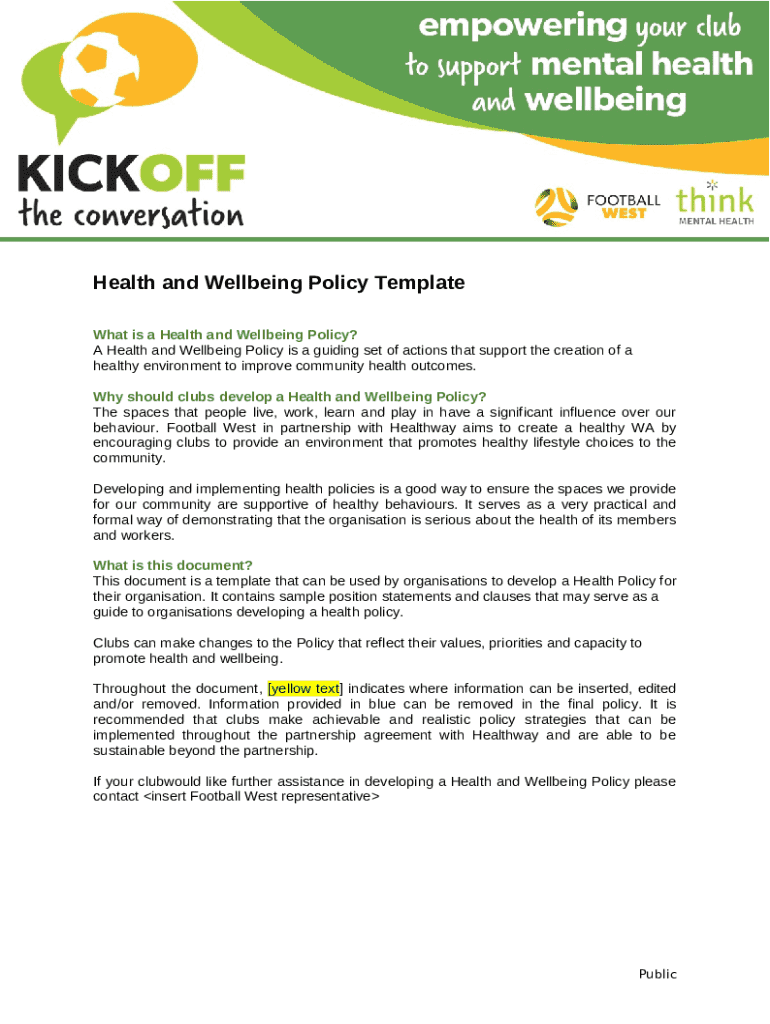 empowering your club to support mental health and wellbeing

KICKOFF the conversation

FOOTBALL WEST

think MENTAL HEALTH

Health and Wellbeing Policy Template

What is a Health and Wellbeing Policy?
A Health and Wellbeing Policy is a guiding set of actions that support the creation of a healthy environment to improve community health outcomes.

Why should clubs develop a Health and Wellbeing Policy?
The spaces that people live, work, learn and play in have a significant influence over our behaviour. Football West in partnership with Healthway aims to create a healthy WA by encouraging clubs to provide an environment that promotes healthy lifestyle choices to the community.

Developing and implementing health policies is a good way to ensure the spaces we provide for our community are supportive of healthy behaviours. It serves as a very practical and formal way of demonstrating that the organisation is serious about the health of its members and workers.

What is this document?
This document is a template that can be used by organisations to develop a Health Policy for their organisation. It contains sample position statements and clauses that may serve as a guide to organisations developing a health policy.

Clubs can make changes to the Policy that reflect their values, priorities and capacity to promote health and wellbeing.

Throughout the document, [yellow text] indicates where information can be inserted, edited and/or removed. Information provided in blue can be removed in the final policy. It is recommended that clubs make achievable and realistic policy strategies that can be implemented throughout the partnership agreement with Healthway and are able to be sustainable beyond the partnership.

If your clubwould like further assistance in developing a Health and Wellbeing Policy please contact <insert Football West representative>

Public